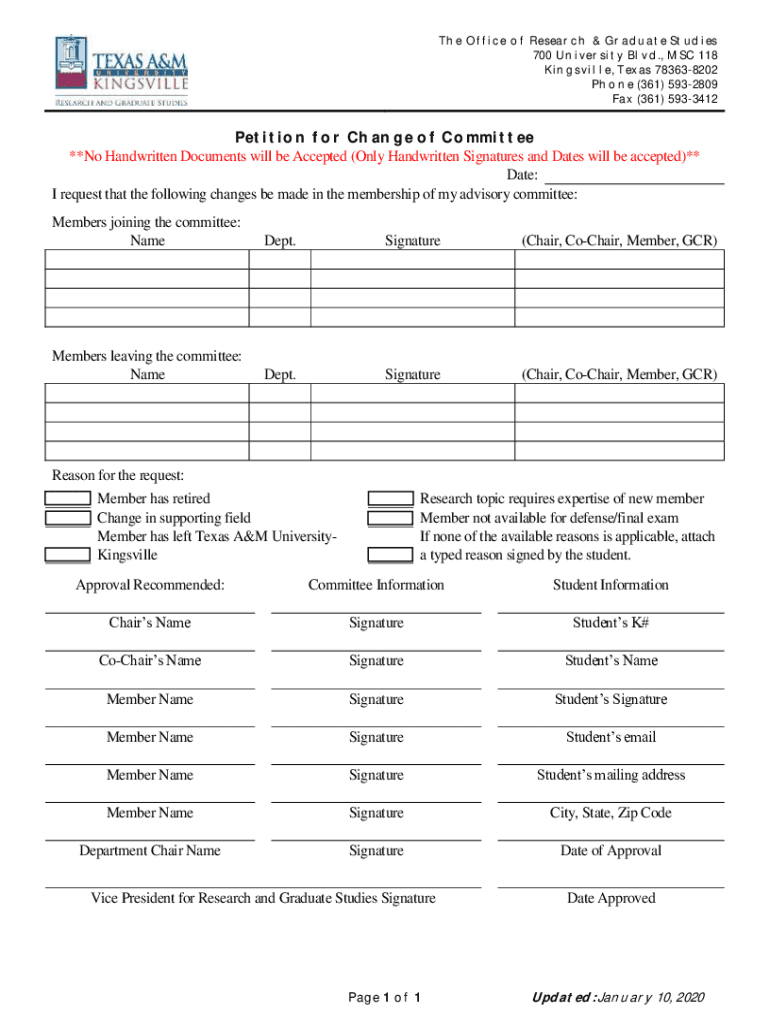 TEXAS A&M UNIVERSITY KINGSVILLE
RESEARCH AND GRADUATE STUDIES

The Office of Research & Graduate Studies
700 University Blvd., MSC 118
Kingsville, Texas 78363-8202
Phone (361) 593-2809
Fax (361) 593-3412

Petition for Change of Committee

**No Handwritten Documents will be Accepted (Only Handwritten Signatures and Dates will be accepted)**

Date:

I request that the following changes be made in the membership of my advisory committee:

Members joining the committee:

| Name | Dept. | Signature | (Chair, Co-Chair, Member, GCR) |
|---|---|---|---|
| | | | |
| | | | |
| | | | |
| | | | |

Members leaving the committee:

| Name | Dept. | Signature | (Chair, Co-Chair, Member, GCR) |
|---|---|---|---|
| | | | |
| | | | |
| | | | |
| | | | |

Reason for the request:

Member has retired
Change in supporting field
Member has left Texas A&M University-Kingsville

Research topic requires expertise of new member
Member not available for defense/final exam
If none of the available reasons is applicable, attach a typed reason signed by the student.

Approval Recommended:

Chair's Name
Co-Chair's Name
Member Name
Member Name
Member Name
Member Name
Department Chair Name

Committee Information

Signature
Signature
Signature
Signature
Signature
Signature
Signature

Student Information

Student's K#
Student's Name
Student's Signature
Student's email
Student's mailing address
City, State, Zip Code
Date of Approval

Vice President for Research and Graduate Studies Signature

Date Approved

Page 1 of 1

Updated: January 10, 2020